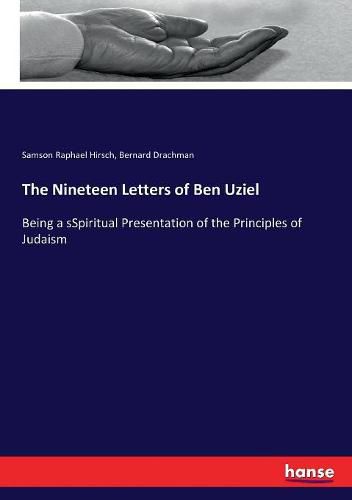 Samson Raphael Hirsch, Bernard Drachman

The Nineteen Letters of Ben Uziel

Being a sSpiritual Presentation of the Principles of Judaism

hanse